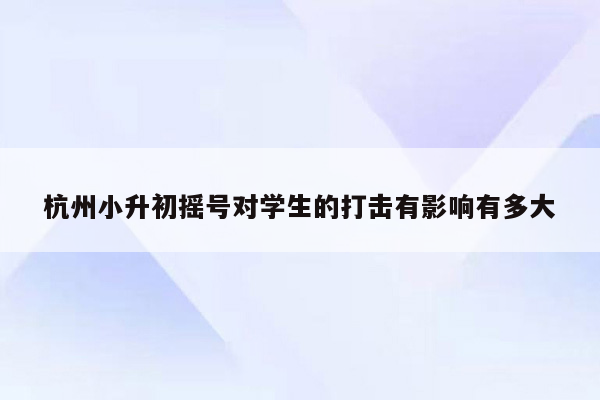 杭州小升初摇号对学生的打击有影响有多大